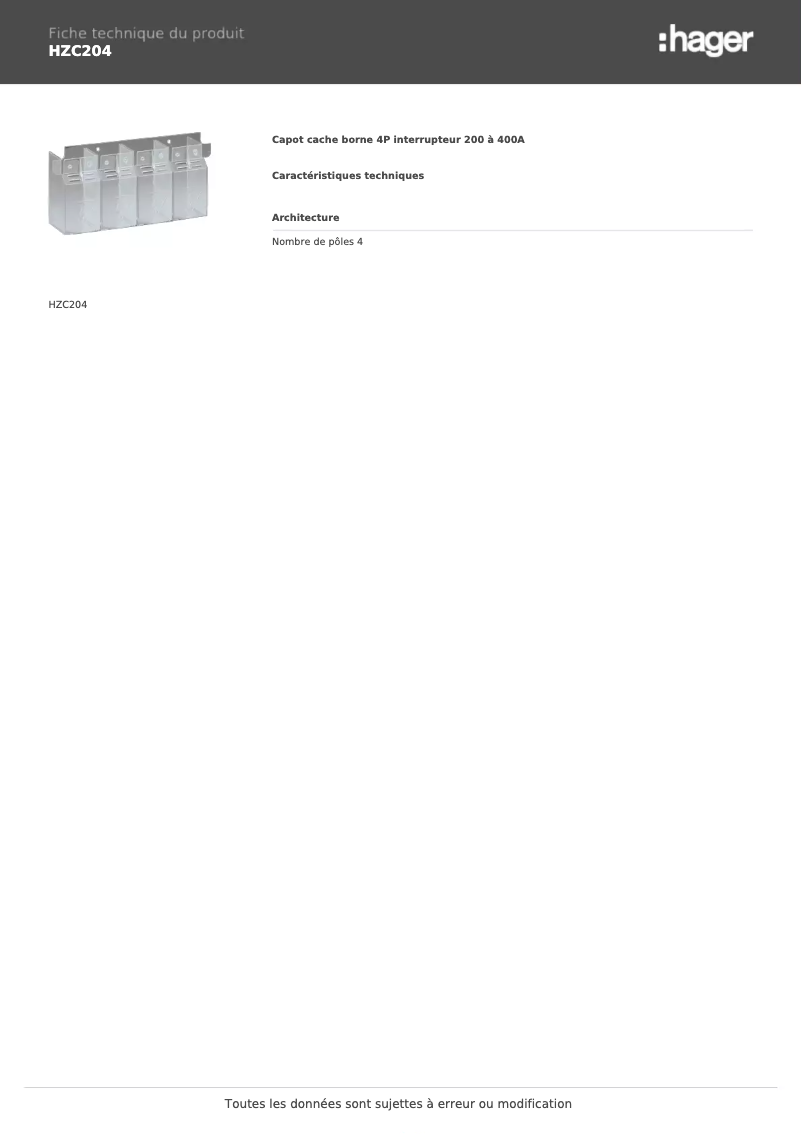 Fiche technique du produit
HZC204

:hager

Capot cache borne 4P interrupteur 200 à 400A

Caractéristiques techniques

Architecture

Nombre de pôles 4

HZC204

Toutes les données sont sujettes à erreur ou modification